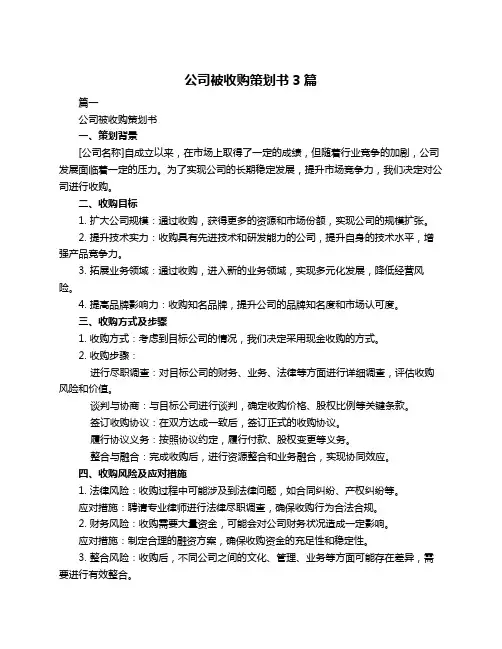 公司被收购策划书 3 篇

篇一

公司被收购策划书

一、策划背景

[公司名称]自成立以来，在市场上取得了一定的成绩，但随着行业竞争的加剧，公司发展面临着一定的压力。为了实现公司的长期稳定发展，提升市场竞争力，我们决定对公司进行收购。

二、收购目标

1. 扩大公司规模：通过收购，获得更多的资源和市场份额，实现公司的规模扩张。

2. 提升技术实力：收购具有先进技术和研发能力的公司，提升自身的技术水平，增强产品竞争力。

3. 拓展业务领域：通过收购，进入新的业务领域，实现多元化发展，降低经营风险。

4. 提高品牌影响力：收购知名品牌，提升公司的品牌知名度和市场认可度。

三、收购方式及步骤

1. 收购方式：考虑到目标公司的情况，我们决定采用现金收购的方式。

2. 收购步骤：

进行尽职调查：对目标公司的财务、业务、法律等方面进行详细调查，评估收购风险和价值。

谈判与协商：与目标公司进行谈判，确定收购价格、股权比例等关键条款。

签订收购协议：在双方达成一致后，签订正式的收购协议。

履行协议义务：按照协议约定，履行付款、股权变更等义务。

整合与融合：完成收购后，进行资源整合和业务融合，实现协同效应。

四、收购风险及应对措施

1. 法律风险：收购过程中可能涉及到法律问题，如合同纠纷、产权纠纷等。

应对措施：聘请专业律师进行法律尽职调查，确保收购行为合法合规。

2. 财务风险：收购需要大量资金，可能会对公司财务状况造成一定影响。

应对措施：制定合理的融资方案，确保收购资金的充足性和稳定性。

3. 整合风险：收购后，不同公司之间的文化、管理、业务等方面可能存在差异，需要进行有效整合。